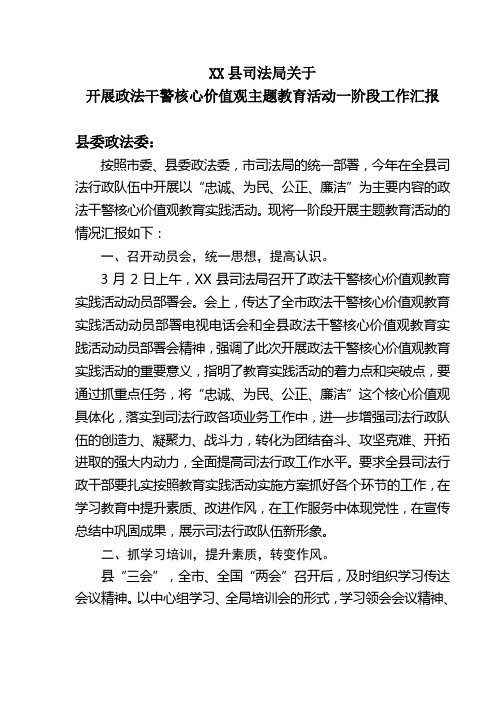 XX 县司法局关于
开展政法干警核心价值观主题教育活动一阶段工作汇报

县委政法委：

按照市委、县委政法委，市司法局的统一部署，今年在全县司法行政队伍中开展以“忠诚、为民、公正、廉洁”为主要内容的政法干警核心价值观教育实践活动。现将一阶段开展主题教育活动的情况汇报如下：

一、召开动员会，统一思想，提高认识。

3 月 2 日上午，XX 县司法局召开了政法干警核心价值观教育实践活动动员部署会。会上，传达了全市政法干警核心价值观教育实践活动动员部署电视电话会和全县政法干警核心价值观教育实践活动动员部署会精神，强调了此次开展政法干警核心价值观教育实践活动的重要意义，指明了教育实践活动的着力点和突破点，要通过抓重点任务，将“忠诚、为民、公正、廉洁”这个核心价值观具体化，落实到司法行政各项业务工作中，进一步增强司法行政队伍的创造力、凝聚力、战斗力，转化为团结奋斗、攻坚克难、开拓进取的强大内动力，全面提高司法行政工作水平。要求全县司法行政干部要扎实按照教育实践活动实施方案抓好各个环节的工作，在学习教育中提升素质、改进作风，在工作服务中体现党性，在宣传总结中巩固成果，展示司法行政队伍新形象。

二、抓学习培训，提升素质，转变作风。

县“三会”，全市、全国“两会”召开后，及时组织学习传达会议精神。以中心组学习、全局培训会的形式，学习领会会议精神、